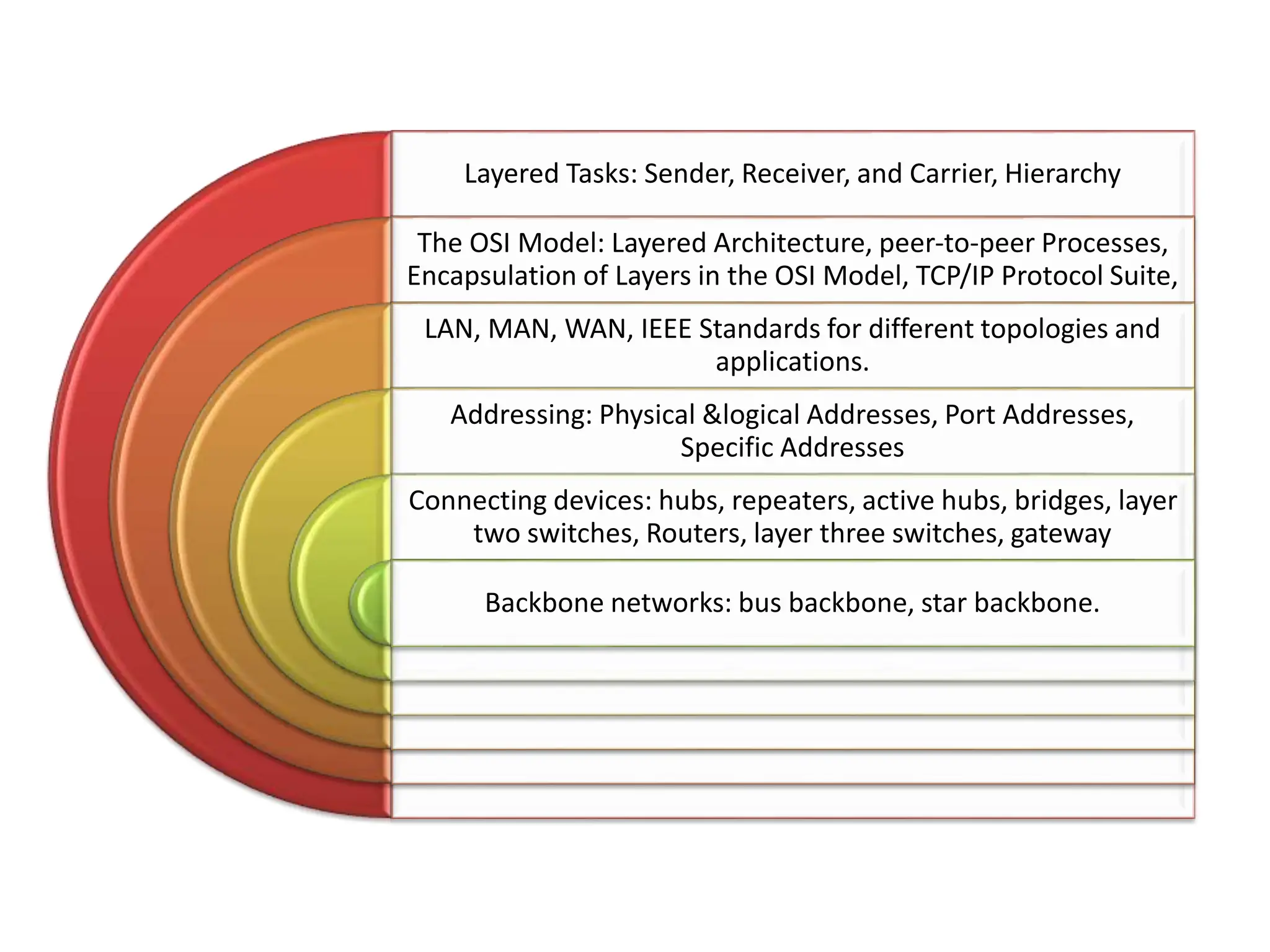 Layered Tasks: Sender, Receiver, and Carrier, Hierarchy

The OSI Model: Layered Architecture, peer-to-peer Processes, Encapsulation of Layers in the OSI Model, TCP/IP Protocol Suite,

LAN, MAN, WAN, IEEE Standards for different topologies and applications.

Addressing: Physical &logical Addresses, Port Addresses, Specific Addresses

Connecting devices: hubs, repeaters, active hubs, bridges, layer two switches, Routers, layer three switches, gateway

Backbone networks: bus backbone, star backbone.